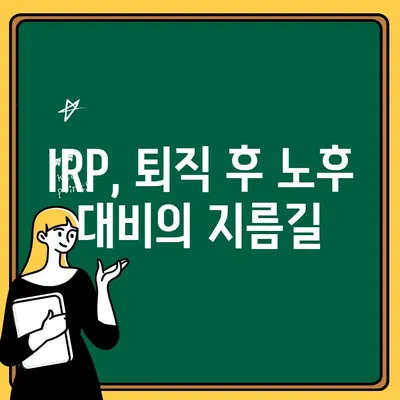 IRP, 퇴직 후 노후 대비의 지름길